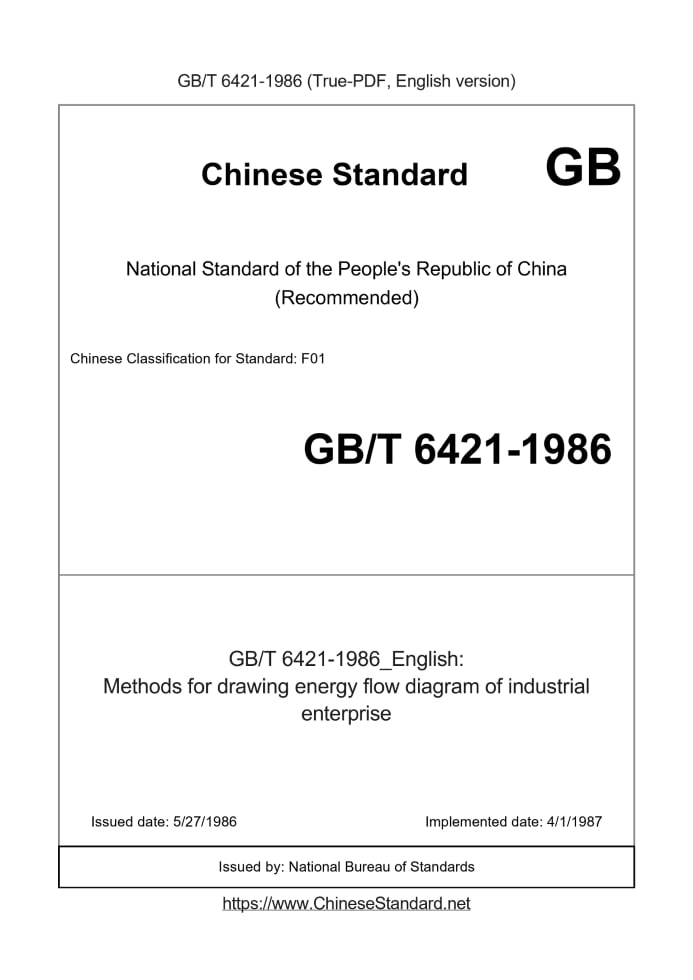 GB/T 6421-1986 (True-PDF, English version)

Chinese Standard GB

National Standard of the People's Republic of China
(Recommended)

Chinese Classification for Standard: F01

GB/T 6421-1986

GB/T 6421-1986_English:
Methods for drawing energy flow diagram of industrial enterprise

Issued date: 5/27/1986

Implemented date: 4/1/1987

Issued by: National Bureau of Standards

https://www.ChineseStandard.net